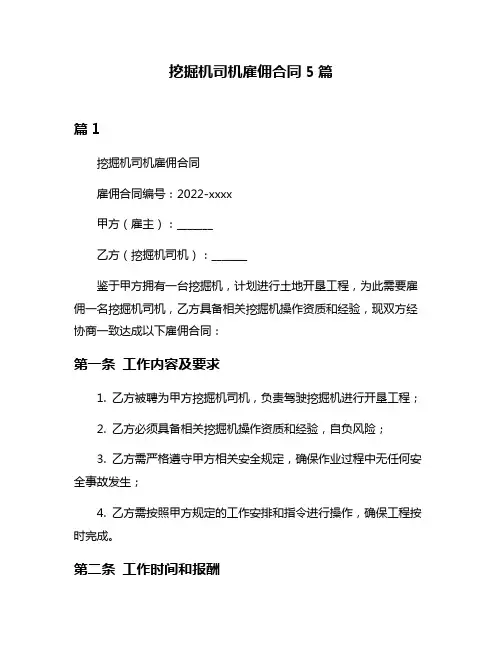 挖掘机司机雇佣合同 5 篇

篇 1

挖掘机司机雇佣合同

雇佣合同编号：2022-xxxx

甲方（雇主）：______

乙方（挖掘机司机）：______

鉴于甲方拥有一台挖掘机，计划进行土地开垦工程，为此需要雇佣一名挖掘机司机，乙方具备相关挖掘机操作资质和经验，现双方经协商一致达成以下雇佣合同：

第一条 工作内容及要求

1. 乙方被聘为甲方挖掘机司机，负责驾驶挖掘机进行开垦工程；

2. 乙方必须具备相关挖掘机操作资质和经验，自负风险；

3. 乙方需严格遵守甲方相关安全规定，确保作业过程中无任何安全事故发生；

4. 乙方需按照甲方规定的工作安排和指令进行操作，确保工程按时完成。

第二条 工作时间和报酬